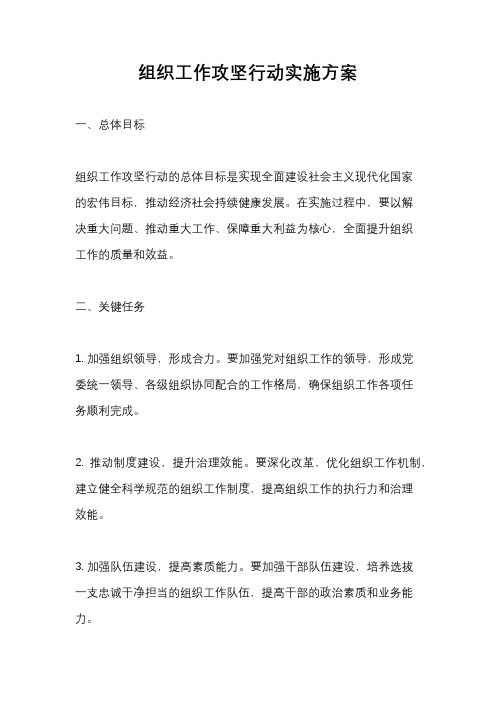 组织工作攻坚行动实施方案

一、总体目标

组织工作攻坚行动的总体目标是实现全面建设社会主义现代化国家的宏伟目标，推动经济社会持续健康发展。在实施过程中，要以解决重大问题、推动重大工作、保障重大利益为核心，全面提升组织工作的质量和效益。

二、关键任务

1. 加强组织领导，形成合力。要加强党对组织工作的领导，形成党委统一领导、各级组织协同配合的工作格局，确保组织工作各项任务顺利完成。

2. 推动制度建设，提升治理效能。要深化改革，优化组织工作机制，建立健全科学规范的组织工作制度，提高组织工作的执行力和治理效能。

3. 加强队伍建设，提高素质能力。要加强干部队伍建设，培养选拔一支忠诚干净担当的组织工作队伍，提高干部的政治素质和业务能力。